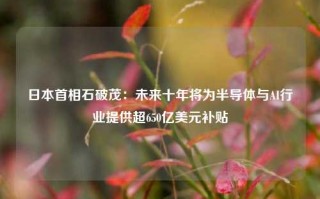 日本首相石破茂：未来十年将为半导体与AI行业提供超650亿美元补贴